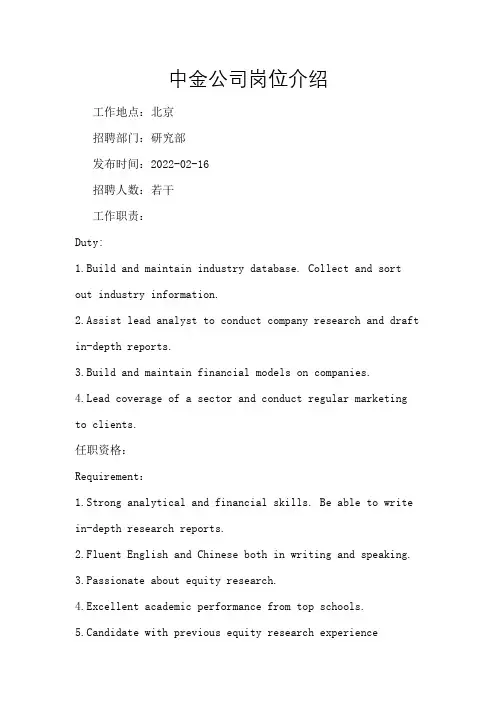 中金公司岗位介绍

工作地点：北京

招聘部门：研究部

发布时间：2022-02-16

招聘人数：若干

工作职责：

Duty:

1.Build and maintain industry database. Collect and sort out industry information.

2.Assist lead analyst to conduct company research and draft in-depth reports.

3.Build and maintain financial models on companies.

4.Lead coverage of a sector and conduct regular marketing to clients.

任职资格：

Requirement:

1.Strong analytical and financial skills. Be able to write in-depth research reports.

2.Fluent English and Chinese both in writing and speaking.

3.Passionate about equity research.

4.Excellent academic performance from top schools.

5.Candidate with previous equity research experience